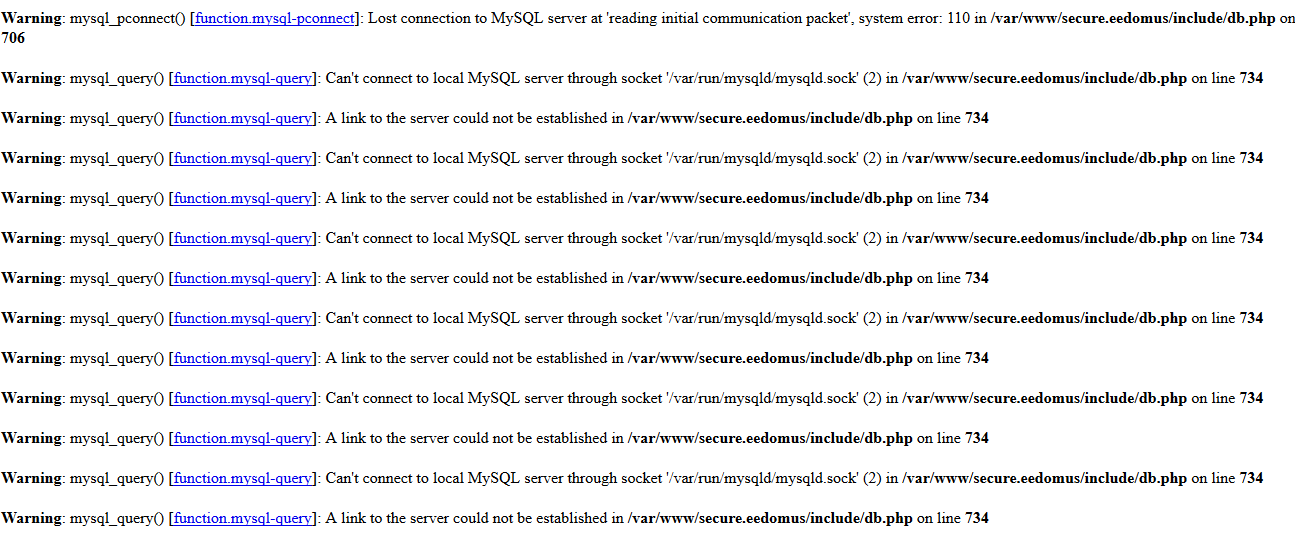 Warning: mysql_pconnect() [function.mysql-pconnect]: Lost connection to MySQL server at 'reading initial communication packet', system error: 110 in /var/www/secure.eedomus/include/db.php on 706

Warning: mysql_query() [function.mysql-query]: Can't connect to local MySQL server through socket '/var/run/mysqld/mysqld.sock' (2) in /var/www/secure.eedomus/include/db.php on line 734

Warning: mysql_query() [function.mysql-query]: A link to the server could not be established in /var/www/secure.eedomus/include/db.php on line 734

Warning: mysql_query() [function.mysql-query]: Can't connect to local MySQL server through socket '/var/run/mysqld/mysqld.sock' (2) in /var/www/secure.eedomus/include/db.php on line 734

Warning: mysql_query() [function.mysql-query]: A link to the server could not be established in /var/www/secure.eedomus/include/db.php on line 734

Warning: mysql_query() [function.mysql-query]: Can't connect to local MySQL server through socket '/var/run/mysqld/mysqld.sock' (2) in /var/www/secure.eedomus/include/db.php on line 734

Warning: mysql_query() [function.mysql-query]: A link to the server could not be established in /var/www/secure.eedomus/include/db.php on line 734

Warning: mysql_query() [function.mysql-query]: Can't connect to local MySQL server through socket '/var/run/mysqld/mysqld.sock' (2) in /var/www/secure.eedomus/include/db.php on line 734

Warning: mysql_query() [function.mysql-query]: A link to the server could not be established in /var/www/secure.eedomus/include/db.php on line 734

Warning: mysql_query() [function.mysql-query]: Can't connect to local MySQL server through socket '/var/run/mysqld/mysqld.sock' (2) in /var/www/secure.eedomus/include/db.php on line 734

Warning: mysql_query() [function.mysql-query]: A link to the server could not be established in /var/www/secure.eedomus/include/db.php on line 734

Warning: mysql_query() [function.mysql-query]: Can't connect to local MySQL server through socket '/var/run/mysqld/mysqld.sock' (2) in /var/www/secure.eedomus/include/db.php on line 734

Warning: mysql_query() [function.mysql-query]: A link to the server could not be established in /var/www/secure.eedomus/include/db.php on line 734